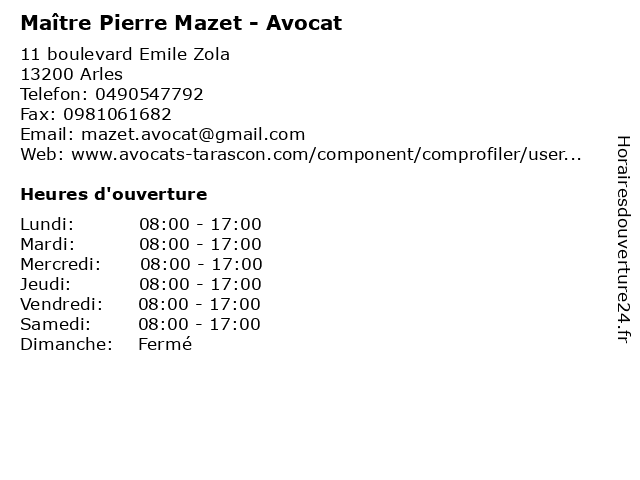 Maître Pierre Mazet - Avocat

11 boulevard Emile Zola
13200 Arles
Telefon: 0490547792
Fax: 0981061682
Email: mazet.avocat@gmail.com
Web: www.avocats-tarascon.com/component/comprofiler/user...

Heures d'ouverture

Lundi: 08:00 - 17:00
Mardi: 08:00 - 17:00
Mercredi: 08:00 - 17:00
Jeudi: 08:00 - 17:00
Vendredi: 08:00 - 17:00
Samedi: 08:00 - 17:00
Dimanche: Fermé

Horairesdouverture24.fr